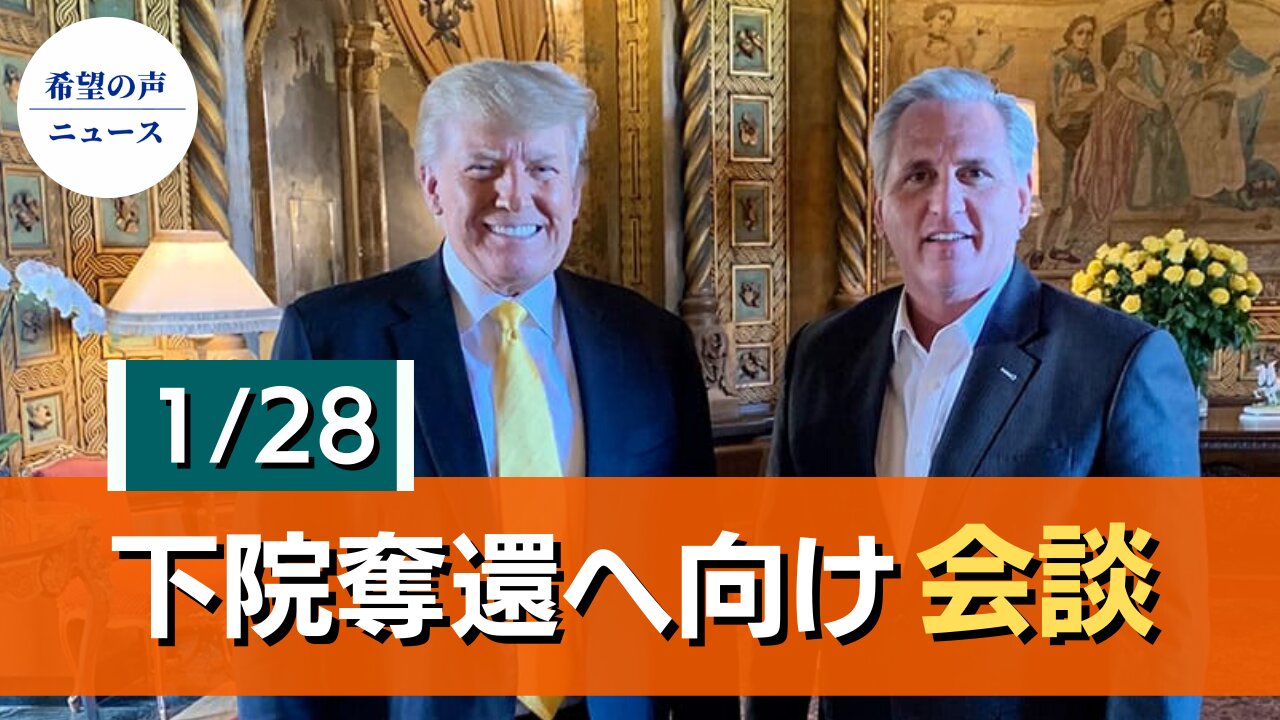 希望の声
ニュース

1/28

下院奪還へ向け 会談